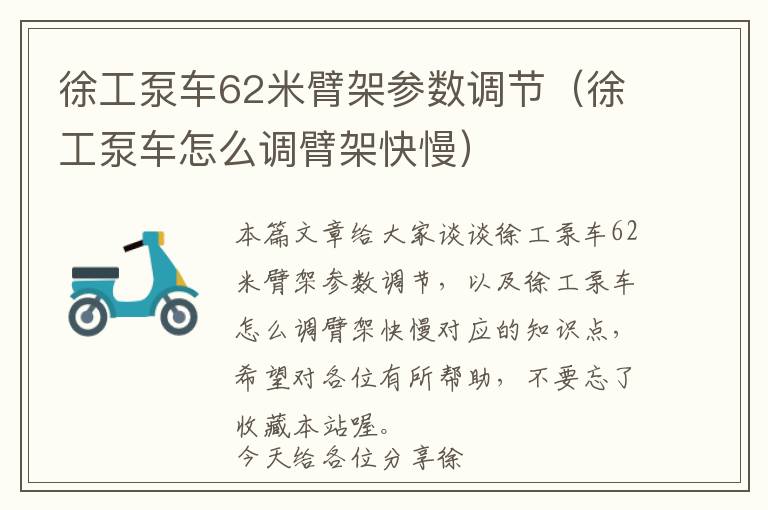 徐工泵车62米臂架参数调节（徐工泵车怎么调臂架快慢）

本篇文章给大家谈谈徐工泵车62米臂架参数调节，以及徐工泵车怎么调臂架快慢对应的知识点，希望对各位有所帮助，不要忘了收藏本站喔。
今天给各位分享徐